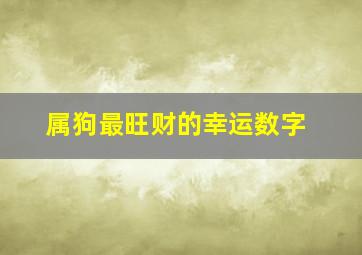 属狗最旺财的幸运数字